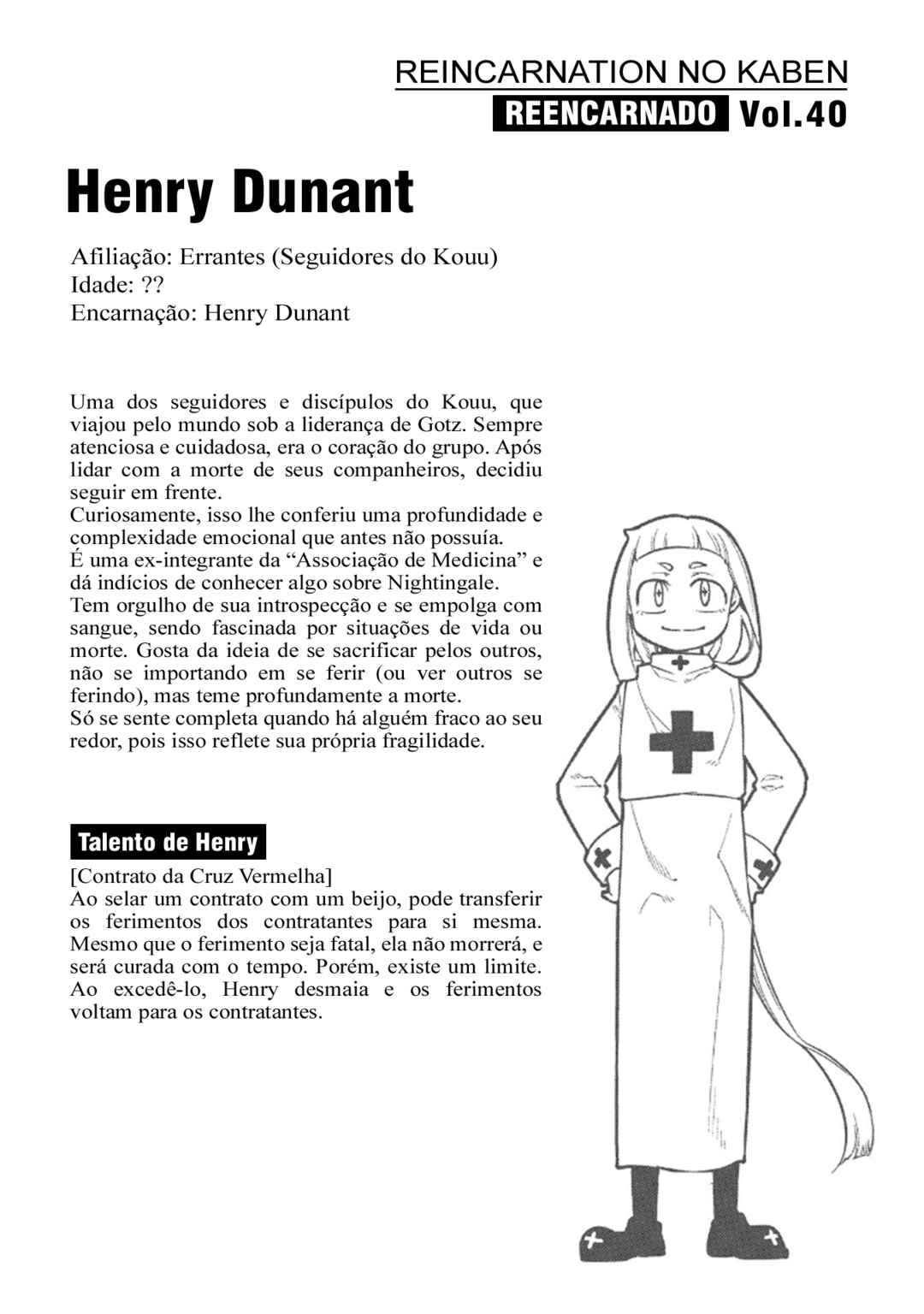 REINCARNATION NO KABEN
REENCARNADO Vol.40

Henry Dunant

Afiliação: Errantes (Seguidores do Kouu)
Idade: ??
Encarnação: Henry Dunant

Uma dos seguidores e discípulos do Kouu, que viajou pelo mundo sob a liderança de Gotz. Sempre atenciosa e cuidadosa, era o coração do grupo. Após lidar com a morte de seus companheiros, decidiu seguir em frente.
Curiosamente, isso lhe conferiu uma profundidade e complexidade emocional que antes não possuía.
É uma ex-integrante da "Associação de Medicina" e dá indícios de conhecer algo sobre Nightingale.
Tem orgulho de sua introspecção e se empolga com sangue, sendo fascinada por situações de vida ou morte. Gosta da ideia de se sacrificar pelos outros, não se importando em se ferir (ou ver outros se ferindo), mas teme profundamente a morte.
Só se sente completa quando há alguém fraco ao seu redor, pois isso reflete sua própria fragilidade.

Talento de Henry

[Contrato da Cruz Vermelha]
Ao selar um contrato com um beijo, pode transferir os ferimentos dos contratantes para si mesma. Mesmo que o ferimento seja fatal, ela não morrerá, e será curada com o tempo. Porém, existe um limite. Ao excedê-lo, Henry desmaia e os ferimentos voltam para os contratantes.